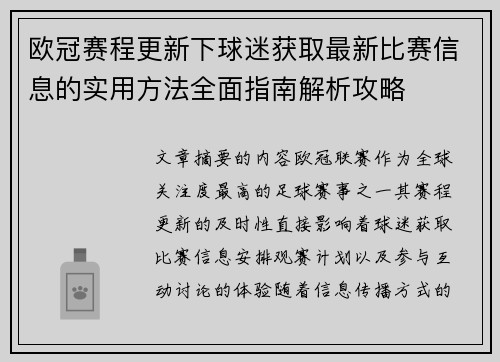 欧冠赛程更新下球迷获取最新比赛信息的实用方法全面指南解析攻略

文章摘要的内容欧冠联赛作为全球关注度最高的足球赛事之一其赛程更新的及时性直接影响着球迷获取比赛信息安排观赛计划以及参与互动讨论的体验随着信息传播方式的